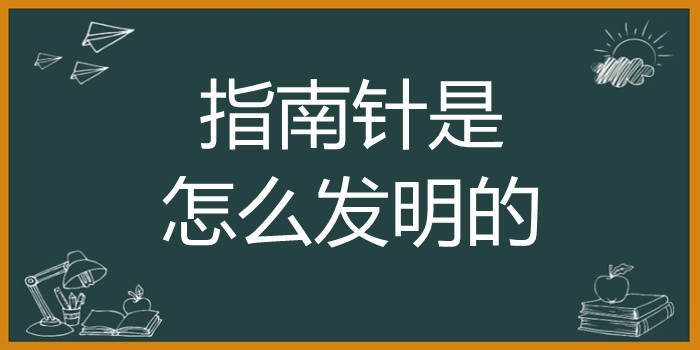 指南针是
怎么发明的